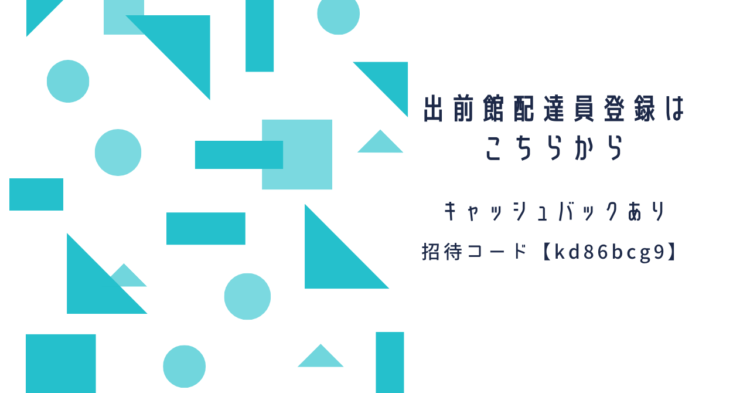 出前館配達員登録は
こちらから

キャッシュバックあり

招待コード【kd86bcg9】